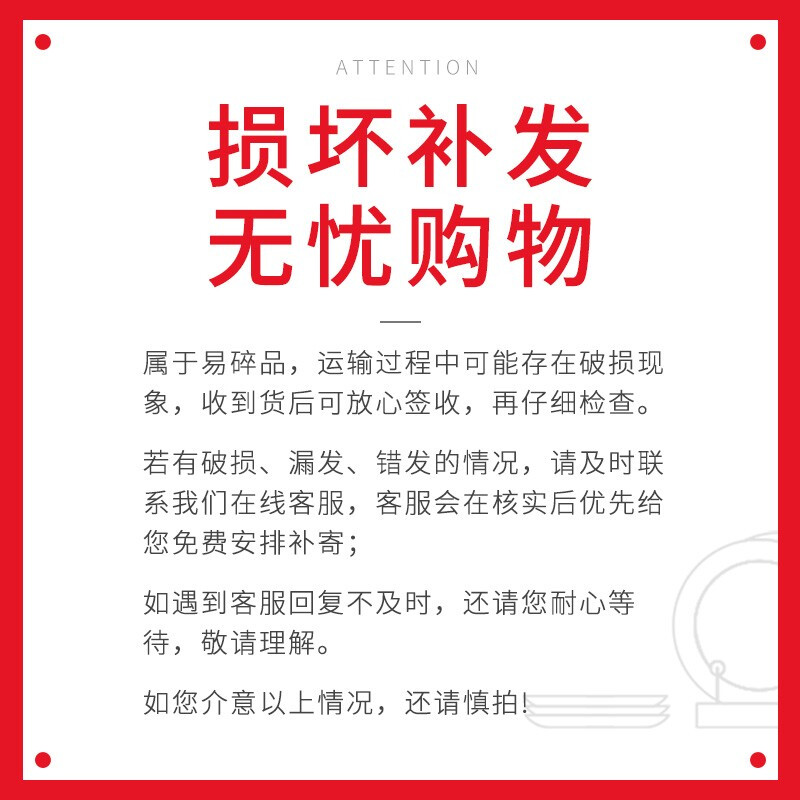 ATTENTION

损坏补发
无忧购物

属于易碎品，运输过程中可能存在破损现象，收到货后可放心签收，再仔细检查。

若有破损、漏发、错发的情况，请及时联系我们在线客服，客服会在核实后优先给您免费安排补寄；

如遇到客服回复不及时，还请您耐心等待，敬请理解。

如您介意以上情况，还请慎拍！